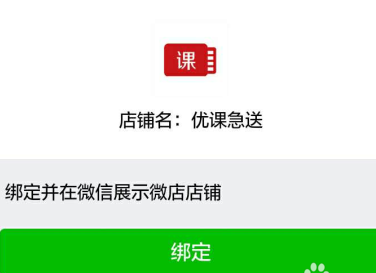 课

店铺名：优课急送

绑定并在微信展示微店店铺

绑定